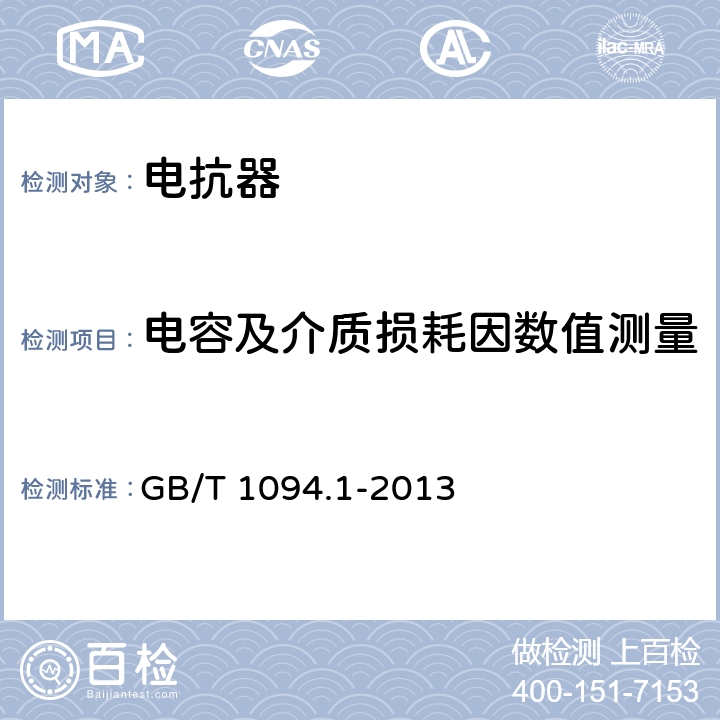 MA CNAS AL ilac-MRA

检测对象： 电抗器

检测项目： 电容及介质损耗因数值测量

检测标准： GB/T 1094.1-2013

百检 Baijiantest.com

做检测 上百检
400-151-7153